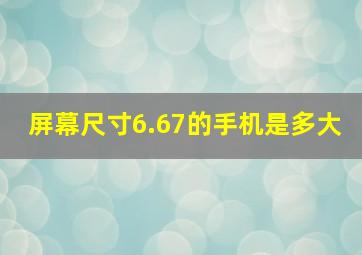 屏幕尺寸6.67的手机是多大